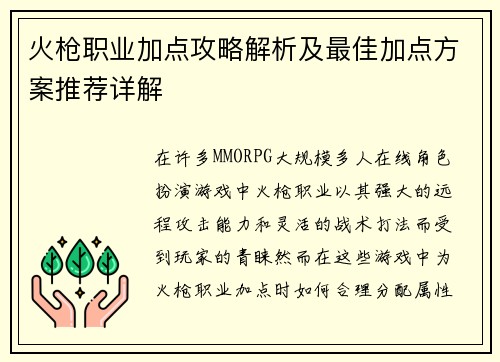 火枪职业加点攻略解析及最佳加点方案推荐详解

在许多MMORPG大规模多人在线角色扮演游戏中火枪职业以其强大的远程攻击能力和灵活的战术打法而受到玩家的青睐然而在这些游戏中为火枪职业加点时如何合理分配属性